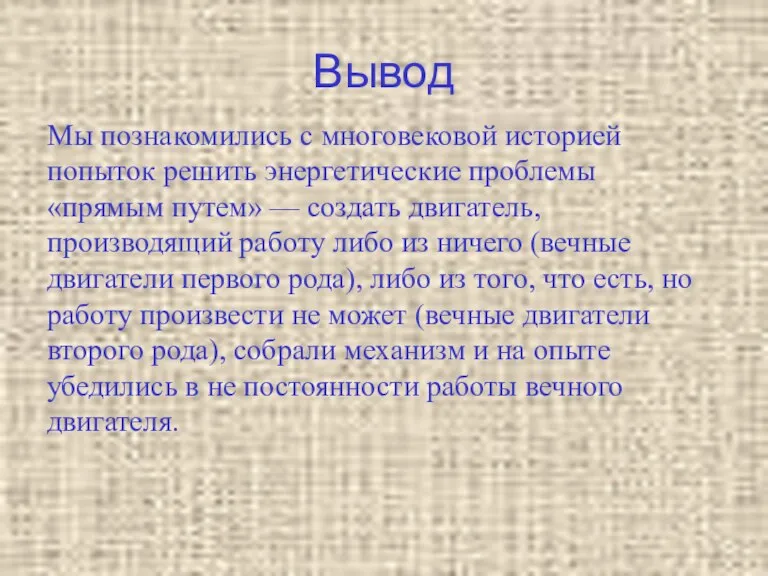 Вывод

Мы познакомились с многовековой историей попыток решить энергетические проблемы «прямым путем» — создать двигатель, производящий работу либо из ничего (вечные двигатели первого рода), либо из того, что есть, но работу произвести не может (вечные двигатели второго рода), собрали механизм и на опыте убедились в не постоянности работы вечного двигателя.